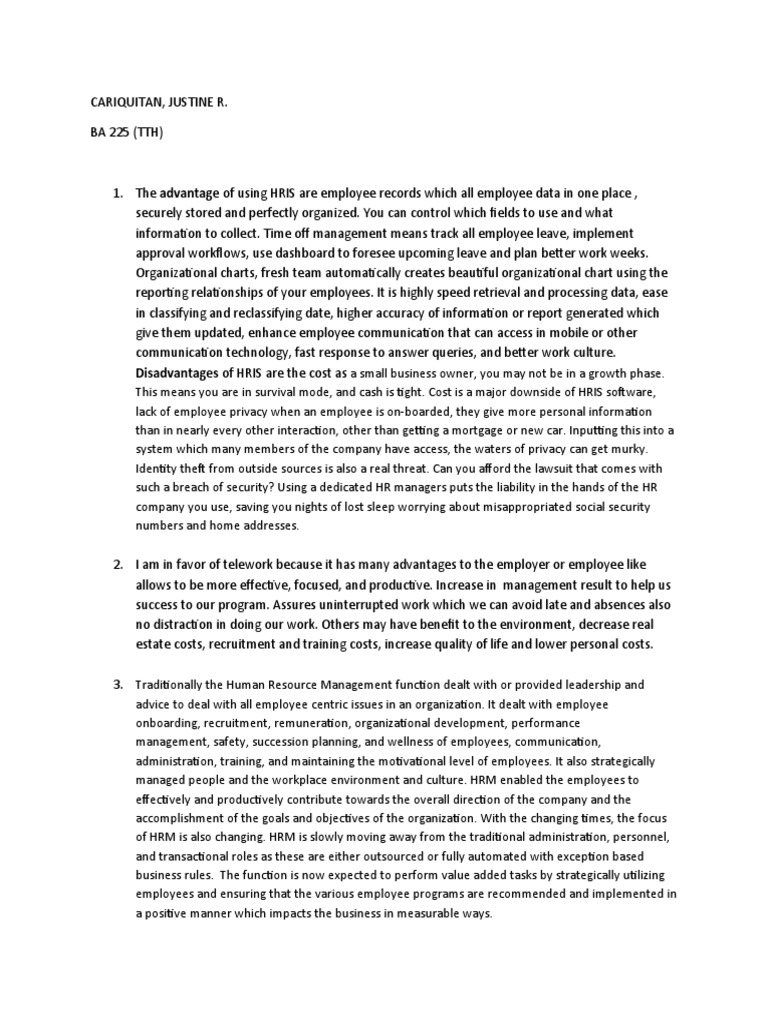 CARIQUITAN, JUSTINE R.

BA 225 (TTH)

1. The advantage of using HRIS are employee records which all employee data in one place , securely stored and perfectly organized. You can control which fields to use and what information to collect. Time off management means track all employee leave, implement approval workflows, use dashboard to foresee upcoming leave and plan better work weeks. Organizational charts, fresh team automatically creates beautiful organizational chart using the reporting relationships of your employees. It is highly speed retrieval and processing data, ease in classifying and reclassifying date, higher accuracy of information or report generated which give them updated, enhance employee communication that can access in mobile or other communication technology, fast response to answer queries, and better work culture. Disadvantages of HRIS are the cost as a small business owner, you may not be in a growth phase. This means you are in survival mode, and cash is tight. Cost is a major downside of HRIS software, lack of employee privacy when an employee is on-boarded, they give more personal information than in nearly every other interaction, other than getting a mortgage or new car. Inputting this into a system which many members of the company have access, the waters of privacy can get murky. Identity theft from outside sources is also a real threat. Can you afford the lawsuit that comes with such a breach of security? Using a dedicated HR managers puts the liability in the hands of the HR company you use, saving you nights of lost sleep worrying about misappropriated social security numbers and home addresses.

2. I am in favor of telework because it has many advantages to the employer or employee like allows to be more effective, focused, and productive. Increase in management result to help us success to our program. Assures uninterrupted work which we can avoid late and absences also no distraction in doing our work. Others may have benefit to the environment, decrease real estate costs, recruitment and training costs, increase quality of life and lower personal costs.

3. Traditionally the Human Resource Management function dealt with or provided leadership and advice to deal with all employee centric issues in an organization. It dealt with employee onboarding, recruitment, remuneration, organizational development, performance management, safety, succession planning, and wellness of employees, communication, administration, training, and maintaining the motivational level of employees. It also strategically managed people and the workplace environment and culture. HRM enabled the employees to effectively and productively contribute towards the overall direction of the company and the accomplishment of the goals and objectives of the organization. With the changing times, the focus of HRM is also changing. HRM is slowly moving away from the traditional administration, personnel, and transactional roles as these are either outsourced or fully automated with exception based business rules. The function is now expected to perform value added tasks by strategically utilizing employees and ensuring that the various employee programs are recommended and implemented in a positive manner which impacts the business in measurable ways.